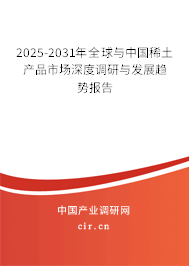 2025-2031年全球与中国稀土产品市场深度调研与发展趋势报告

中国产业调研网

cir.cn